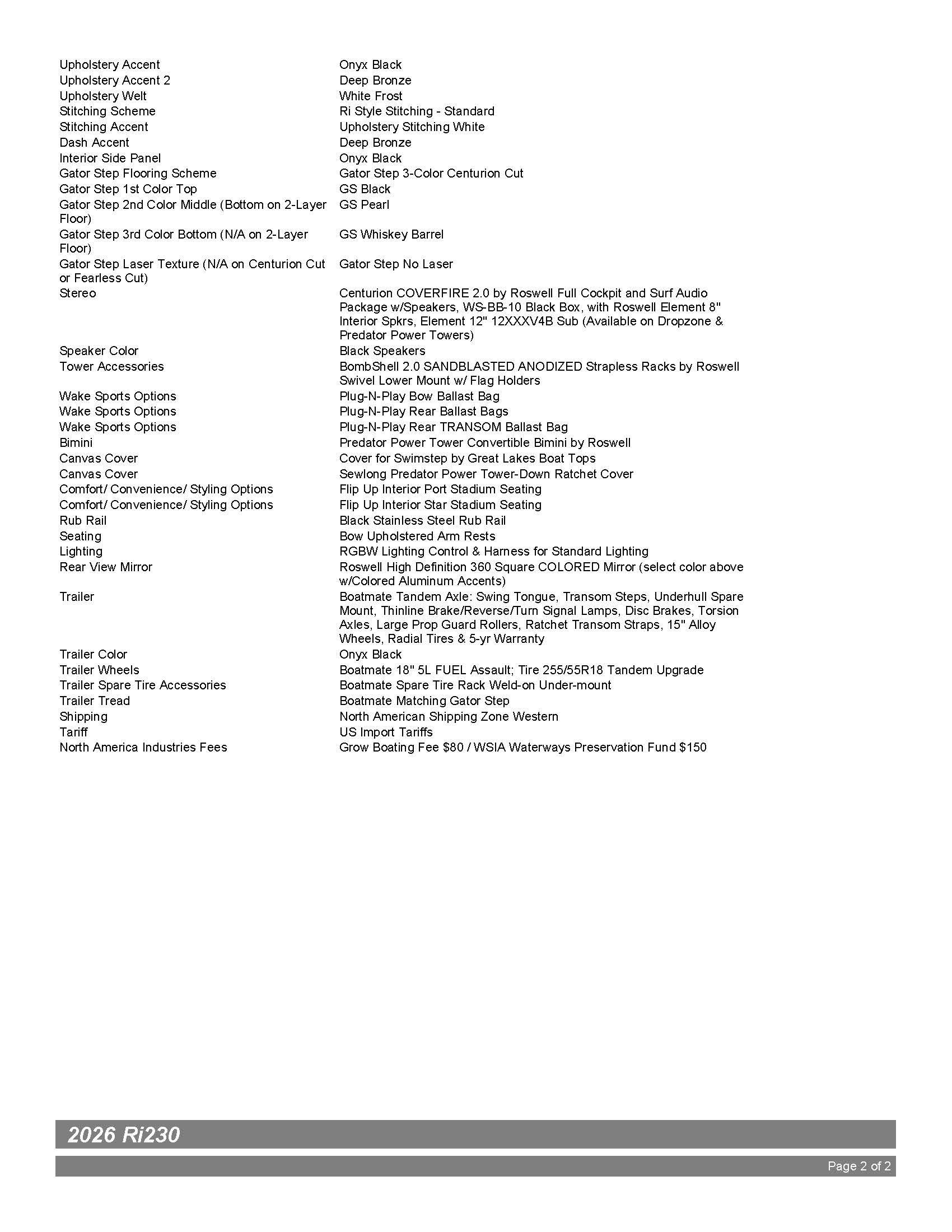 | | |
|---|---|
| Upholstery Accent | Onyx Black |
| Upholstery Accent 2 | Deep Bronze |
| Upholstery Welt | White Frost |
| Stitching Scheme | Ri Style Stitching - Standard |
| Stitching Accent | Upholstery Stitching White |
| Dash Accent | Deep Bronze |
| Interior Side Panel | Onyx Black |
| Gator Step Flooring Scheme | Gator Step 3-Color Centurion Cut |
| Gator Step 1st Color Top | GS Black |
| Gator Step 2nd Color Middle (Bottom on 2-Layer Floor) | GS Pearl |
| Gator Step 3rd Color Bottom (N/A on 2-Layer Floor) | GS Whiskey Barrel |
| Gator Step Laser Texture (N/A on Centurion Cut or Fearless Cut) | Gator Step No Laser |
| Stereo | Centurion COVERFIRE 2.0 by Roswell Full Cockpit and Surf Audio Package w/Speakers, WS-BB-10 Black Box, with Roswell Element 8" Interior Spkrs, Element 12" 12XXXV4B Sub (Available on Dropzone & Predator Power Towers) |
| Speaker Color | Black Speakers |
| Tower Accessories | BombShell 2.0 SANDBLASTED ANODIZED Strapless Racks by Roswell Swivel Lower Mount w/ Flag Holders |
| Wake Sports Options | Plug-N-Play Bow Ballast Bag |
| Wake Sports Options | Plug-N-Play Rear Ballast Bags |
| Wake Sports Options | Plug-N-Play Rear TRANSOM Ballast Bag |
| Bimini | Predator Power Tower Convertible Bimini by Roswell |
| Canvas Cover | Cover for Swimstep by Great Lakes Boat Tops |
| Canvas Cover | Sewlong Predator Power Tower-Down Ratchet Cover |
| Comfort/ Convenience/ Styling Options | Flip Up Interior Port Stadium Seating |
| Comfort/ Convenience/ Styling Options | Flip Up Interior Star Stadium Seating |
| Rub Rail | Black Stainless Steel Rub Rail |
| Seating | Bow Upholstered Arm Rests |
| Lighting | RGBW Lighting Control & Harness for Standard Lighting |
| Rear View Mirror | Roswell High Definition 360 Square COLORED Mirror (select color above w/Colored Aluminum Accents) |
| Trailer | Boatmate Tandem Axle: Swing Tongue, Transom Steps, Underhull Spare Mount, Thinline Brake/Reverse/Turn Signal Lamps, Disc Brakes, Torsion Axles, Large Prop Guard Rollers, Ratchet Transom Straps, 15" Alloy Wheels, Radial Tires & 5-yr Warranty |
| Trailer Color | Onyx Black |
| Trailer Wheels | Boatmate 18" 5L FUEL Assault; Tire 255/55R18 Tandem Upgrade |
| Trailer Spare Tire Accessories | Boatmate Spare Tire Rack Weld-on Under-mount |
| Trailer Tread | Boatmate Matching Gator Step |
| Shipping | North American Shipping Zone Western |
| Tariff | US Import Tariffs |
| North America Industries Fees | Grow Boating Fee $80 / WSIA Waterways Preservation Fund $150 |

2026 Ri230

Page 2 of 2